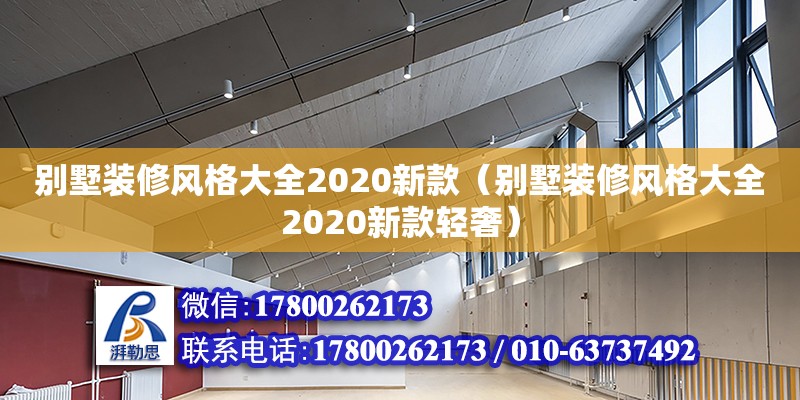 别墅装修风格大全2020新款（别墅装修风格大全2020新款轻奢）

湃勒思

微信：17800262173

联系电话：17800262173 / 010-63737492